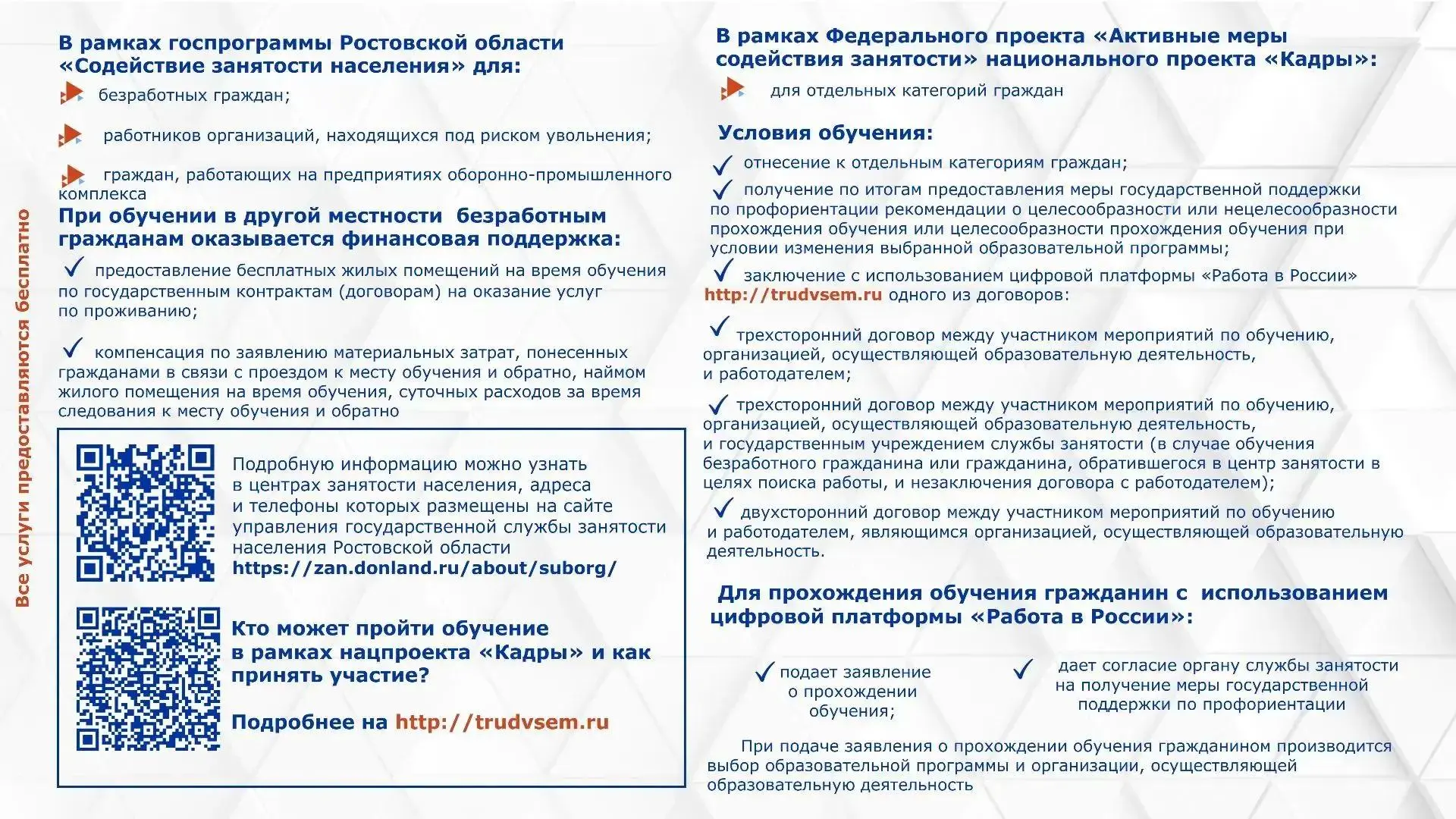 Все услуги предоставляются бесплатно

В рамках госпрограммы Ростовской области «Содействие занятости населения» для:

безработных граждан;

работников организаций, находящихся под риском увольнения;

граждан, работающих на предприятиях оборонно-промышленного комплекса

При обучении в другой местности безработным гражданам оказывается финансовая поддержка:

✓ предоставление бесплатных жилых помещений на время обучения по государственным контрактам (договорам) на оказание услуг по проживанию;

✓ компенсация по заявлению материальных затрат, понесенных гражданами в связи с проездом к месту обучения и обратно, наймом жилого помещения на время обучения, суточных расходов за время следования к месту обучения и обратно

Подробную информацию можно узнать в центрах занятости населения, адреса и телефоны которых размещены на сайте управления государственной службы занятости населения Ростовской области https://zan.donland.ru/about/suborg/

Кто может пройти обучение в рамках нацпроекта «Кадры» и как принять участие?

Подробнее на http://trudvsem.ru

В рамках Федерального проекта «Активные меры содействия занятости» национального проекта «Кадры»:

для отдельных категорий граждан

Условия обучения:

✓ отнесение к отдельным категориям граждан;

✓ получение по итогам предоставления меры государственной поддержки по профориентации рекомендации о целесообразности или нецелесообразности прохождения обучения или целесообразности прохождения обучения при условии изменения выбранной образовательной программы;

✓ заключение с использованием цифровой платформы «Работа в России» http://trudvsem.ru одного из договоров:

✓ трехсторонний договор между участником мероприятий по обучению, организацией, осуществляющей образовательную деятельность, и работодателем;

✓ трехсторонний договор между участником мероприятий по обучению, организацией, осуществляющей образовательную деятельность, и государственным учреждением службы занятости (в случае обучения безработного гражданина или гражданина, обратившегося в центр занятости в целях поиска работы, и незаключения договора с работодателем);

✓ двухсторонний договор между участником мероприятий по обучению и работодателем, являющимся организацией, осуществляющей образовательную деятельность.

Для прохождения обучения гражданин с использованием цифровой платформы «Работа в России»:

✓ подает заявление о прохождении обучения;

✓ дает согласие органу службы занятости на получение меры государственной поддержки по профориентации

При подаче заявления о прохождении обучения гражданином производится выбор образовательной программы и организации, осуществляющей образовательную деятельность